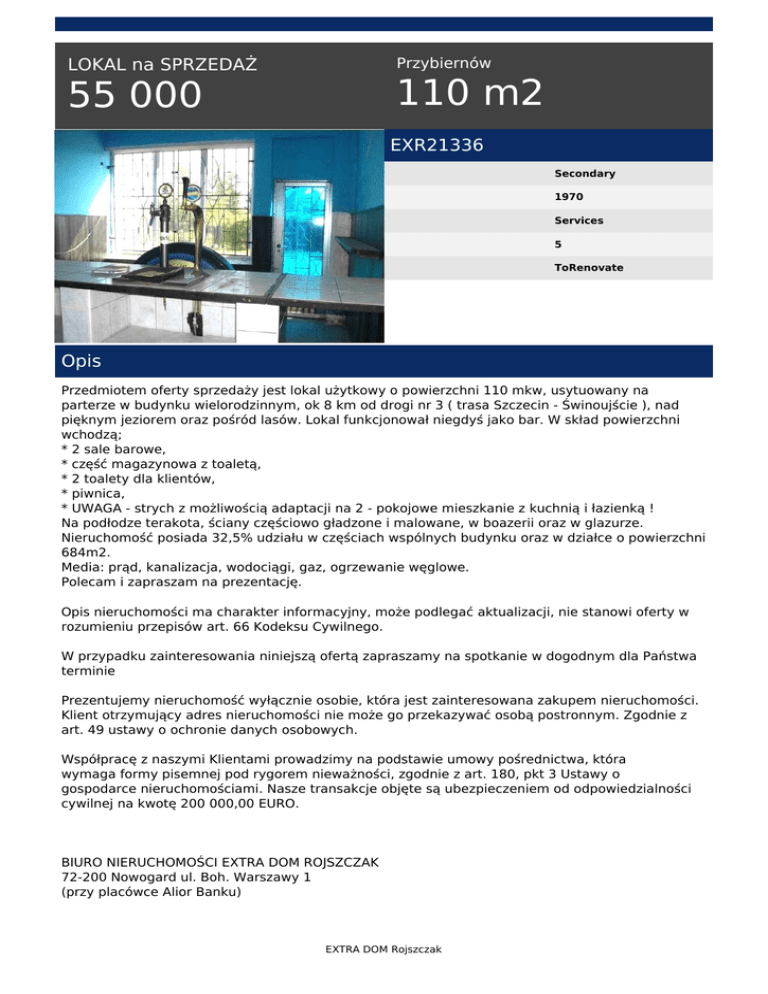 LOKAL na SPRZEDAŻ
55 000

Przybiernów
110 m2

EXR21336

Secondary
1970
Services
5
ToRenovate

Opis

Przedmiotem oferty sprzedaży jest lokal użytkowy o powierzchni 110 mkw, usytuowany na parterze w budynku wielorodzinnym, ok 8 km od drogi nr 3 ( trasa Szczecin - Świnoujście ), nad pięknym jeziorem oraz pośród lasów. Lokal funkcjonował niegdyś jako bar. W skład powierzchni wchodzą;
* 2 sale barowe,
* część magazynowa z toaletą,
* 2 toalety dla klientów,
* piwnica,
* UWAGA - strych z możliwością adaptacji na 2 - pokojowe mieszkanie z kuchnią i łazienką !
Na podłodze terakota, ściany częściowo gładzone i malowane, w boazerii oraz w glazurze.
Nieruchomość posiada 32,5% udziału w częściach wspólnych budynku oraz w działce o powierzchni 684m2.
Media: prąd, kanalizacja, wodociągi, gaz, ogrzewanie węglowe.
Polecam i zapraszam na prezentację.

Opis nieruchomości ma charakter informacyjny, może podlegać aktualizacji, nie stanowi oferty w rozumieniu przepisów art. 66 Kodeksu Cywilnego.

W przypadku zainteresowania niniejszą ofertą zapraszamy na spotkanie w dogodnym dla Państwa terminie

Prezentujemy nieruchomość wyłącznie osobie, która jest zainteresowana zakupem nieruchomości. Klient otrzymujący adres nieruchomości nie może go przekazywać osobą postronnym. Zgodnie z art. 49 ustawy o ochronie danych osobowych.

Współpracę z naszymi Klientami prowadzimy na podstawie umowy pośrednictwa, która wymaga formy pisemnej pod rygorem nieważności, zgodnie z art. 180, pkt 3 Ustawy o gospodarce nieruchomościami. Nasze transakcje objęte są ubezpieczeniem od odpowiedzialności cywilnej na kwotę 200 000,00 EURO.

BIURO NIERUCHOMOŚCI EXTRA DOM ROJSZCZAK
72-200 Nowogard ul. Boh. Warszawy 1
(przy placówce Alior Banku)

EXTRA DOM Rojszczak